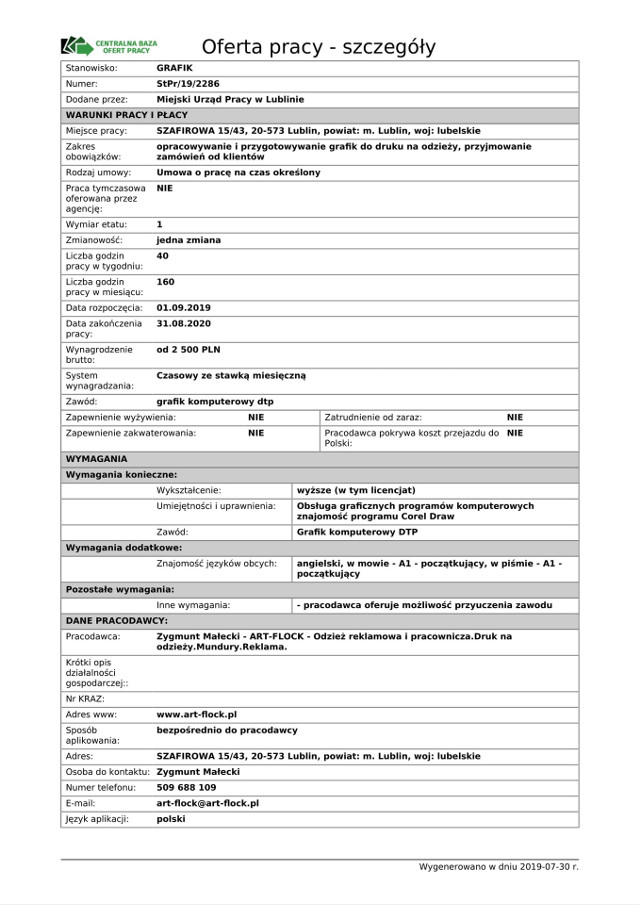 CENTRALNA BAZA OFERT PRACY

Oferta pracy - szczegóły

| | |
|---|---|
| Stanowisko: | GRAFIK |
| Numer: | StPr/19/2286 |
| Dodane przez: | Miejski Urząd Pracy w Lublinie |

WARUNKI PRACY I PŁACY

| | |
|---|---|
| Miejsce pracy: | SZAFIROWA 15/43, 20-573 Lublin, powiat: m. Lublin, woj: lubelskie |
| Zakres obowiązków: | opracowywanie i przygotowywanie grafik do druku na odzieży, przyjmowanie zamówień od klientów |
| Rodzaj umowy: | Umowa o pracę na czas określony |
| Praca tymczasowa oferowana przez agencję: | NIE |
| Wymiar etatu: | 1 |
| Zmianowość: | jedna zmiana |
| Liczba godzin pracy w tygodniu: | 40 |
| Liczba godzin pracy w miesiącu: | 160 |
| Data rozpoczęcia: | 01.09.2019 |
| Data zakończenia pracy: | 31.08.2020 |
| Wynagrodzenie brutto: | od 2 500 PLN |
| System wynagradzania: | Czasowy ze stawką miesięczną |
| Zawód: | grafik komputerowy dtp |

| | | | |
|---|---|---|---|
| Zapewnienie wyżywienia: | NIE | Zatrudnienie od zaraz: | NIE |
| Zapewnienie zakwaterowania: | NIE | Pracodawca pokrywa koszt przejazdu do Polski: | NIE |

WYMAGANIA

Wymagania konieczne:

| | |
|---|---|
| Wykształcenie: | wyższe (w tym licencjat) |
| Umiejętności i uprawnienia: | Obsługa graficznych programów komputerowych znajomość programu Corel Draw |
| Zawód: | Grafik komputerowy DTP |

Wymagania dodatkowe:

| | |
|---|---|
| Znajomość języków obcych: | angielski, w mowie - A1 - początkujący, w piśmie - A1 - początkujący |

Pozostałe wymagania:

| | |
|---|---|
| Inne wymagania: | - pracodawca oferuje możliwość przyuczenia zawodu |

DANE PRACODAWCY:

| | |
|---|---|
| Pracodawca: | Zygmunt Małecki - ART-FLOCK - Odzież reklamowa i pracownicza.Druk na odzieży.Mundury.Reklama. |
| Krótki opis działalności gospodarczej:: | |
| Nr KRAZ: | |
| Adres www: | www.art-flock.pl |
| Sposób aplikowania: | bezpośrednio do pracodawcy |
| Adres: | SZAFIROWA 15/43, 20-573 Lublin, powiat: m. Lublin, woj: lubelskie |
| Osoba do kontaktu: | Zygmunt Małecki |
| Numer telefonu: | 509 688 109 |
| E-mail: | art-flock@art-flock.pl |
| Język aplikacji: | polski |

Wygenerowano w dniu 2019-07-30 r.